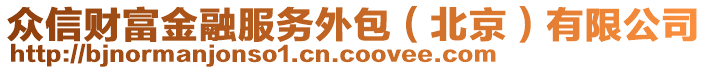 众信财富金融服务外包（北京）有限公司
http://bjnormanjonso1.cn.coovee.com